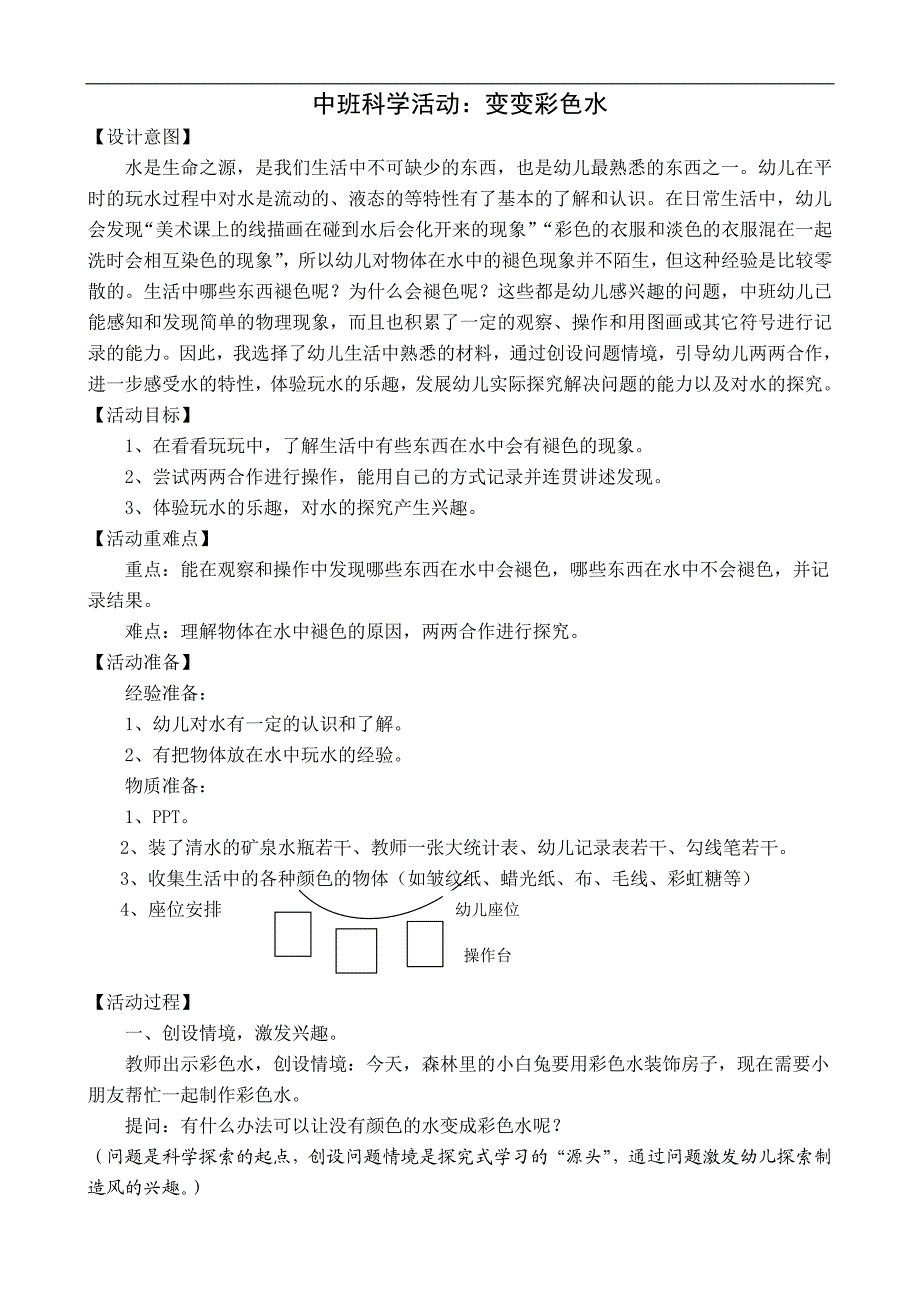 中班科学活动：变变彩色水

【设计意图】

水是生命之源，是我们生活中不可缺少的东西，也是幼儿最熟悉的东西之一。幼儿在平时的玩水过程中对水是流动的、液态的等特性有了基本的了解和认识。在日常生活中，幼儿会发现“美术课上的线描画在碰到水后会化开来的现象”“彩色的衣服和淡色的衣服混在一起洗时会相互染色的现象”，所以幼儿对物体在水中的褪色现象并不陌生，但这种经验是比较零散的。生活中哪些东西褪色呢？为什么会褪色呢？这些都是幼儿感兴趣的问题，中班幼儿已能感知和发现简单的物理现象，而且也积累了一定的观察、操作和用图画或其它符号进行记录的能力。因此，我选择了幼儿生活中熟悉的材料，通过创设问题情境，引导幼儿两两合作，进一步感受水的特性，体验玩水的乐趣，发展幼儿实际探究解决问题的能力以及对水的探究。

【活动目标】

1、在看看玩玩中，了解生活中有些东西在水中会有褪色的现象。

2、尝试两两合作进行操作，能用自己的方式记录并连贯讲述发现。

3、体验玩水的乐趣，对水的探究产生兴趣。

【活动重难点】

重点：能在观察和操作中发现哪些东西在水中会褪色，哪些东西在水中不会褪色，并记录结果。

难点：理解物体在水中褪色的原因，两两合作进行探究。

【活动准备】

经验准备：

1、幼儿对水有一定的认识和了解。

2、有把物体放在水中玩水的经验。

物质准备：

1、PPT。

2、装了清水的矿泉水瓶若干、教师一张大统计表、幼儿记录表若干、勾线笔若干。

3、收集生活中的各种颜色的物体（如皱纹纸、蜡光纸、布、毛线、彩虹糖等）

4、座位安排

幼儿座位

操作台

【活动过程】

一、创设情境，激发兴趣。

教师出示彩色水，创设情境：今天，森林里的小白兔要用彩色水装饰房子，现在需要小朋友帮忙一起制作彩色水。

提问：有什么办法可以让没有颜色的水变成彩色水呢？

（问题是科学探索的起点，创设问题情境是探究式学习的“源头”，通过问题激发幼儿探索制造风的兴趣。）